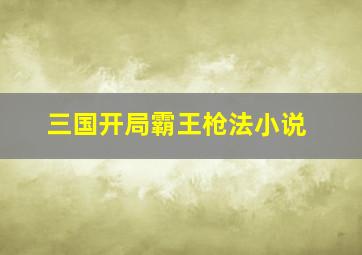 三国开局霸王枪法小说